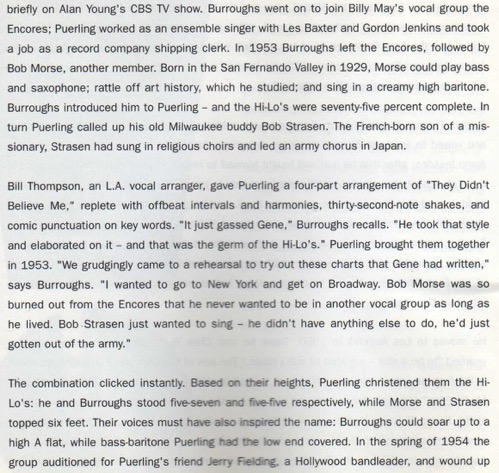 briefly on Alan Young's CBS TV show. Burroughs went on to join Billy May's vocal group the Encores; Puerling worked as an ensemble singer with Les Baxter and Gordon Jenkins and took a job as a record company shipping clerk. In 1953 Burroughs left the Encores, followed by Bob Morse, another member. Born in the San Fernando Valley in 1929, Morse could play bass and saxophone; rattle off art history, which he studied; and sing in a creamy high baritone. Burroughs introduced him to Puerling – and the Hi-Lo's were seventy-five percent complete. In turn Puerling called up his old Milwaukee buddy Bob Strasen. The French-born son of a missionary, Strasen had sung in religious choirs and led an army chorus in Japan.

Bill Thompson, an L.A. vocal arranger, gave Puerling a four-part arrangement of "They Didn't Believe Me," replete with offbeat intervals and harmonies, thirty-second-note shakes, and comic punctuation on key words. "It just gassed Gene," Burroughs recalls. "He took that style and elaborated on it – and that was the germ of the Hi-Lo's." Puerling brought them together in 1953. "We grudgingly came to a rehearsal to try out these charts that Gene had written," says Burroughs. "I wanted to go to New York and get on Broadway. Bob Morse was so burned out from the Encores that he never wanted to be in another vocal group as long as he lived. Bob Strasen just wanted to sing – he didn't have anything else to do, he'd just gotten out of the army."

The combination clicked instantly. Based on their heights, Puerling christened them the Hi-Lo's: he and Burroughs stood five-seven and five-five respectively, while Morse and Strasen topped six feet. Their voices must have also inspired the name: Burroughs could soar up to a high A flat, while bass-baritone Puerling had the low end covered. In the spring of 1954 the group auditioned for Puerling's friend Jerry Fielding, a Hollywood bandleader, and wound up